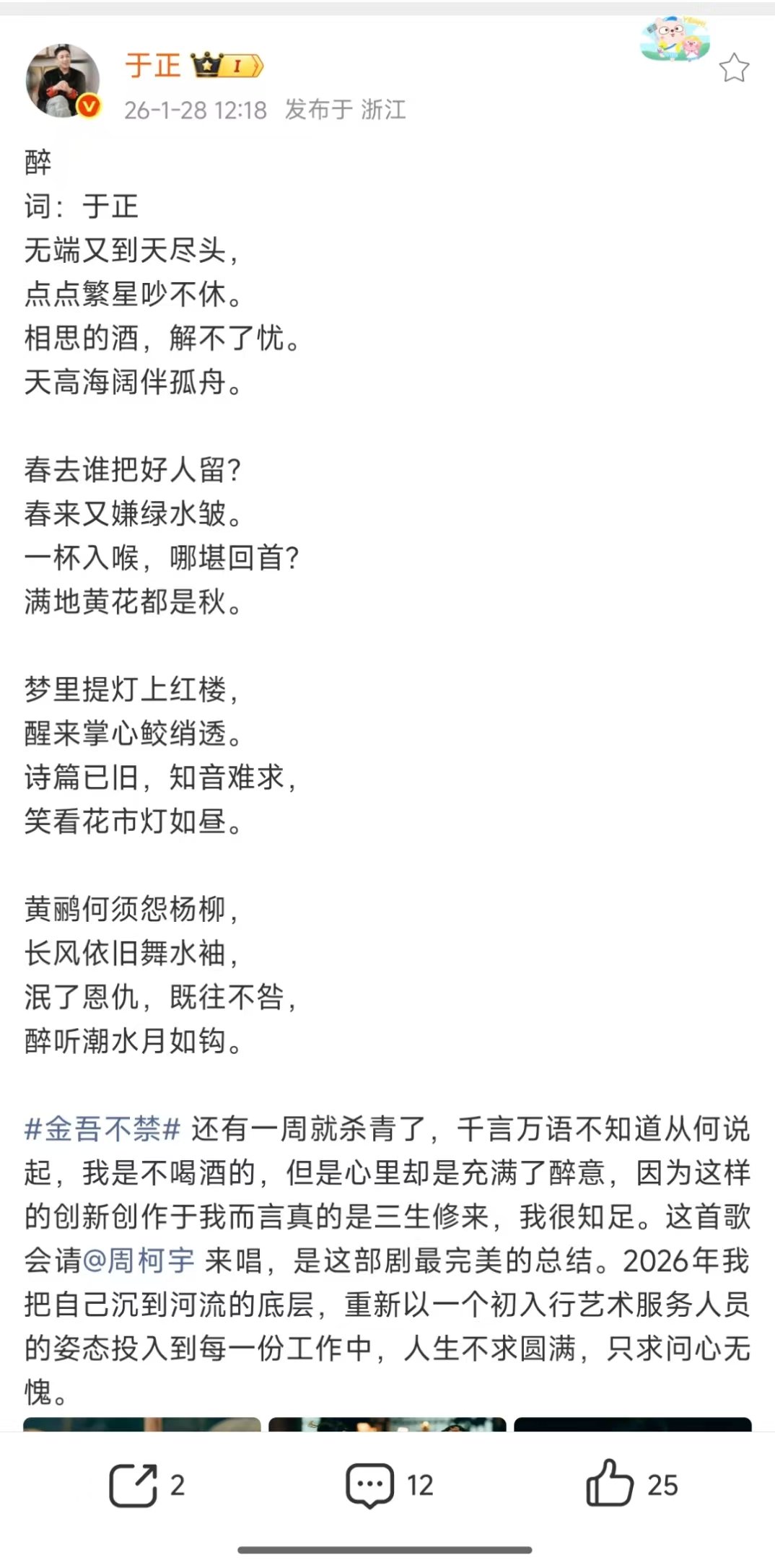 于正 I
26-1-28 12:18 发布于 浙江

醉
词：于正
无端又到天尽头，
点点繁星吵不休。
相思的酒，解不了忧。
天高海阔伴孤舟。

春去谁把好人留？
春来又嫌绿水皱。
一杯入喉，哪堪回首？
满地黄花都是秋。

梦里提灯上红楼，
醒来掌心鲛绡透。
诗篇已旧，知音难求，
笑看花市灯如昼。

黄鹂何须怨杨柳，
长风依旧舞水袖，
泯了恩仇，既往不咎，
醉听潮水月如钩。

#金吾不禁# 还有一周就杀青了，千言万语不知道从何说起，我是不喝酒的，但是心里却是充满了醉意，因为这样的创新创作于我而言真的是三生修来，我很知足。这首歌会请@周柯宇 来唱，是这部剧最完美的总结。2026年我把自己沉到河流的底层，重新以一个初入行艺术服务人员的姿态投入到每一份工作中，人生不求圆满，只求问心无愧。

2 12 25